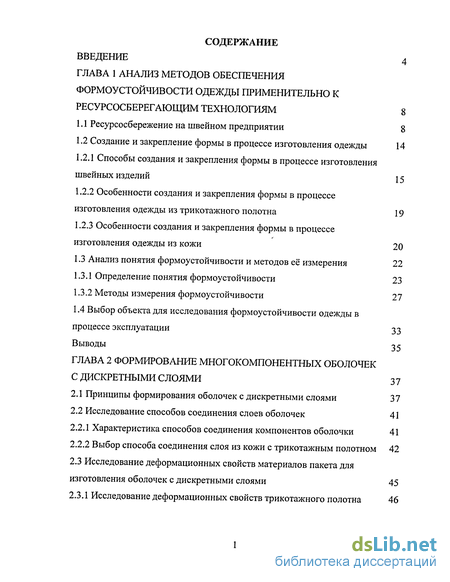 СОДЕРЖАНИЕ

ВВЕДЕНИЕ 4

ГЛАВА 1 АНАЛИЗ МЕТОДОВ ОБЕСПЕЧЕНИЯ ФОРМОУСТОЙЧИВОСТИ ОДЕЖДЫ ПРИМЕНИТЕЛЬНО К РЕСУРСОСБЕРЕГАЮЩИМ ТЕХНОЛОГИЯМ 8

1.1 Ресурсосбережение на швейном предприятии 8

1.2 Создание и закрепление формы в процессе изготовления одежды 14

1.2.1 Способы создания и закрепления формы в процессе изготовления швейных изделий 15

1.2.2 Особенности создания и закрепления формы в процессе изготовления одежды из трикотажного полотна 19

1.2.3 Особенности создания и закрепления формы в процессе изготовления одежды из кожи 20

1.3 Анализ понятия формоустойчивости и методов её измерения 22

1.3.1 Определение понятия формоустойчивости 23

1.3.2 Методы измерения формоустойчивости 27

1.4 Выбор объекта для исследования формоустойчивости одежды в процессе эксплуатации 33

Выводы 35

ГЛАВА 2 ФОРМИРОВАНИЕ МНОГОКОМПОНЕНТНЫХ ОБОЛОЧЕК С ДИСКРЕТНЫМИ СЛОЯМИ 37

2.1 Принципы формирования оболочек с дискретными слоями 37

2.2 Исследование способов соединения слоев оболочек 41

2.2.1 Характеристика способов соединения компонентов оболочки 41

2.2.2 Выбор способа соединения слоя из кожи с трикотажным полотном 42

2.3 Исследование деформационных свойств материалов пакета для изготовления оболочек с дискретными слоями 45

2.3.1 Исследование деформационных свойств трикотажного полотна 46

1

dsLib.net
библиотека диссертаций